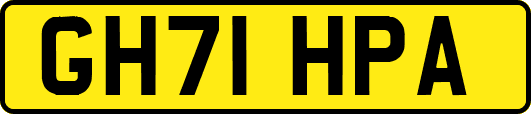 GH71 HPA